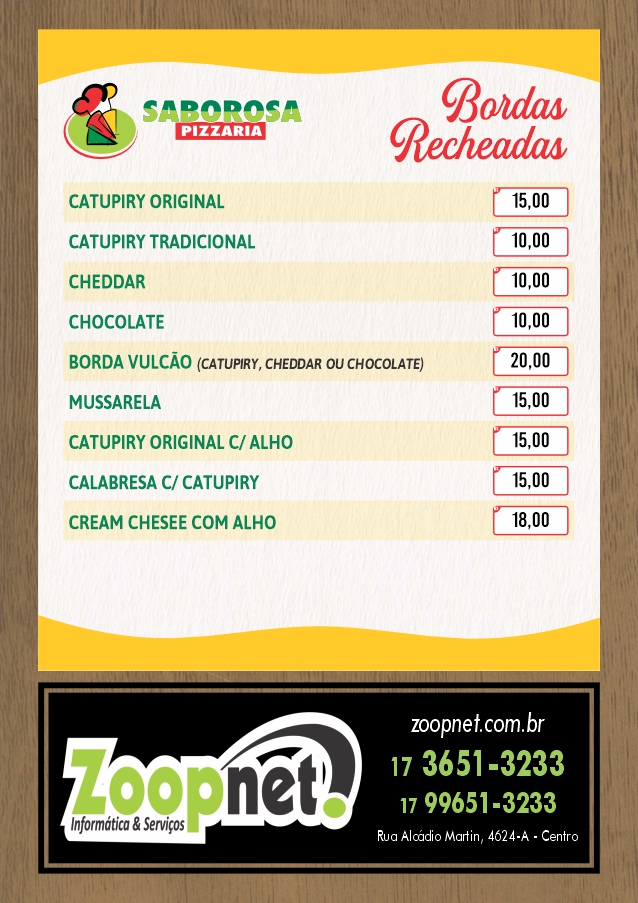 SABOROSA
PIZZARIA

Bordas Recheadas

| | |
|---|---|
| CATUPIRY ORIGINAL | 15,00 |
| CATUPIRY TRADICIONAL | 10,00 |
| CHEDDAR | 10,00 |
| CHOCOLATE | 10,00 |
| BORDA VULCÃO (CATUPIRY, CHEDDAR OU CHOCOLATE) | 20,00 |
| MUSSARELA | 15,00 |
| CATUPIRY ORIGINAL C/ ALHO | 15,00 |
| CALABRESA C/ CATUPIRY | 15,00 |
| CREAM CHESEE COM ALHO | 18,00 |

Zoopnet.
Informática & Serviços

zoopnet.com.br
17 3651-3233
17 99651-3233
Rua Alcádio Martin, 4624-A - Centro